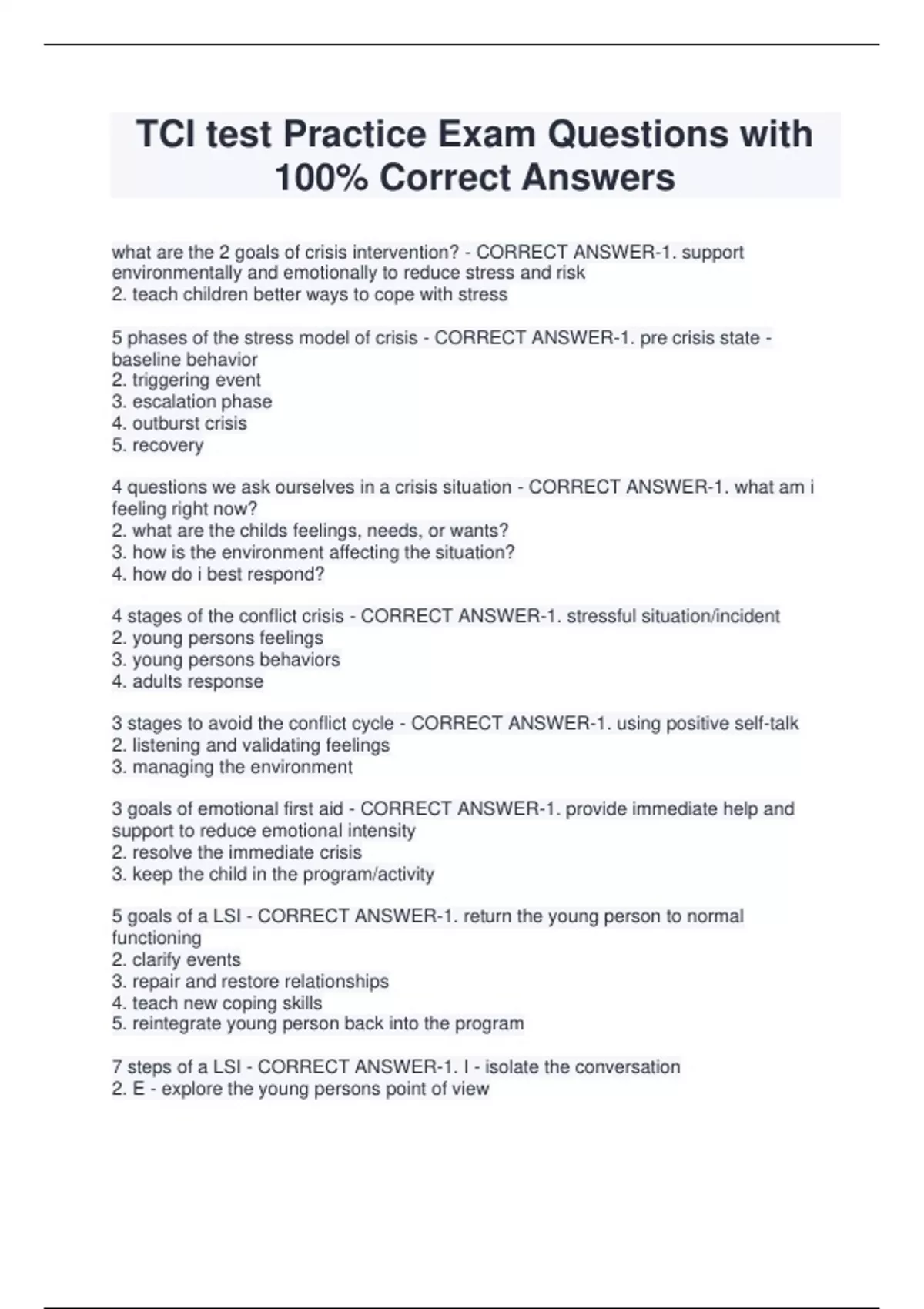 TCI test Practice Exam Questions with 100% Correct Answers

what are the 2 goals of crisis intervention? - CORRECT ANSWER-1. support environmentally and emotionally to reduce stress and risk
2. teach children better ways to cope with stress

5 phases of the stress model of crisis - CORRECT ANSWER-1. pre crisis state - baseline behavior
2. triggering event
3. escalation phase
4. outburst crisis
5. recovery

4 questions we ask ourselves in a crisis situation - CORRECT ANSWER-1. what am i feeling right now?
2. what are the childs feelings, needs, or wants?
3. how is the environment affecting the situation?
4. how do i best respond?

4 stages of the conflict crisis - CORRECT ANSWER-1. stressful situation/incident
2. young persons feelings
3. young persons behaviors
4. adults response

3 stages to avoid the conflict cycle - CORRECT ANSWER-1. using positive self-talk
2. listening and validating feelings
3. managing the environment

3 goals of emotional first aid - CORRECT ANSWER-1. provide immediate help and support to reduce emotional intensity
2. resolve the immediate crisis
3. keep the child in the program/activity

5 goals of a LSI - CORRECT ANSWER-1. return the young person to normal functioning
2. clarify events
3. repair and restore relationships
4. teach new coping skills
5. reintegrate young person back into the program

7 steps of a LSI - CORRECT ANSWER-1. I - isolate the conversation
2. E - explore the young persons point of view